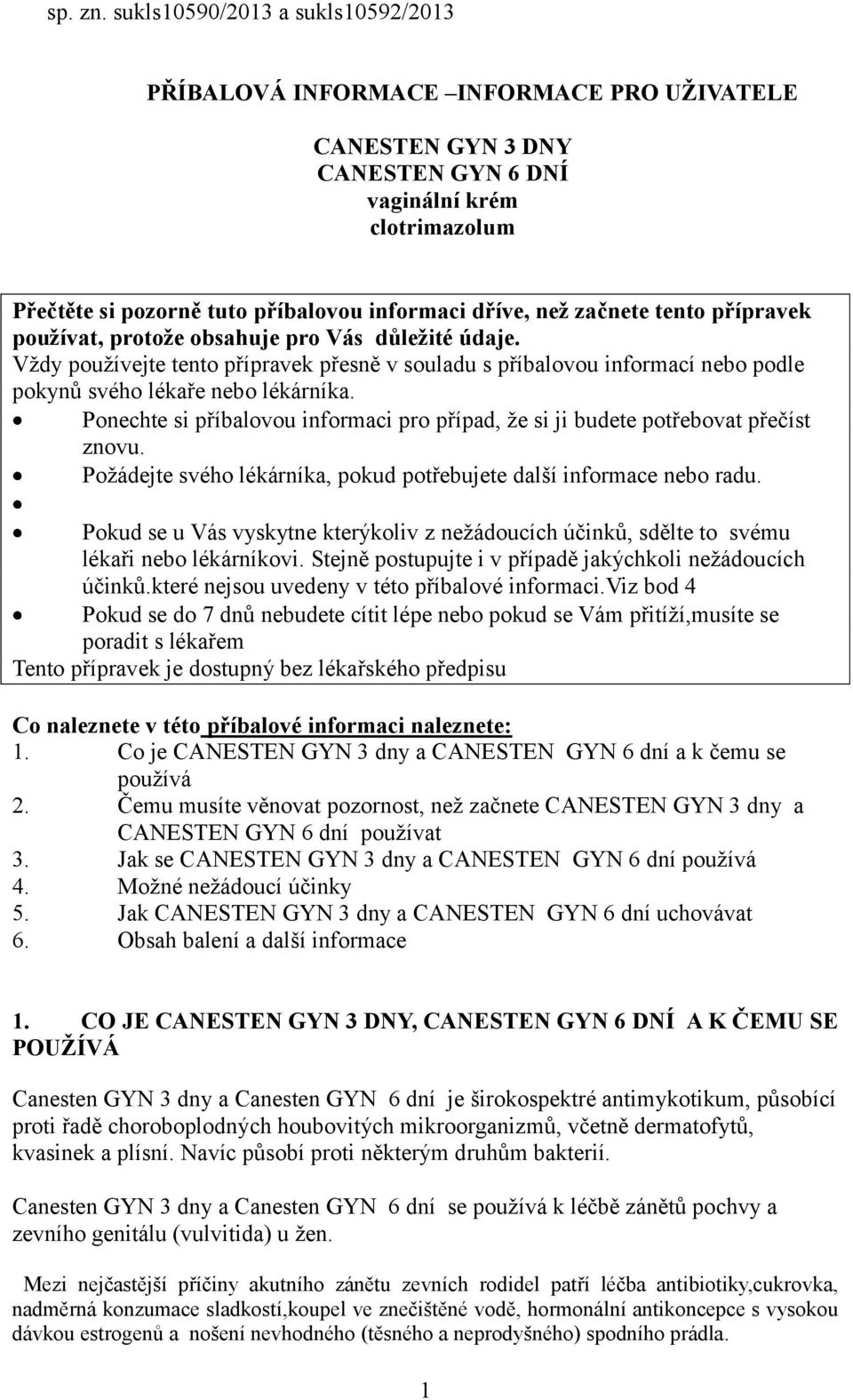 sp. zn. sukls10590/2013 a sukls10592/2013

PŘÍBALOVÁ INFORMACE –INFORMACE PRO UŽIVATELE

CANESTEN GYN 3 DNY
CANESTEN GYN 6 DNÍ
vaginální krém
clotrimazolum

Přečtěte si pozorně tuto příbalovou informaci dříve, než začnete tento přípravek používat, protože obsahuje pro Vás důležité údaje.
Vždy používejte tento přípravek přesně v souladu s příbalovou informací nebo podle pokynů svého lékaře nebo lékárníka.
• Ponechte si příbalovou informaci pro případ, že si ji budete potřebovat přečíst znovu.
• Požádejte svého lékárníka, pokud potřebujete další informace nebo radu.
•
• Pokud se u Vás vyskytne kterýkoliv z nežádoucích účinků, sdělte to svému lékaři nebo lékárníkovi. Stejně postupujte i v případě jakýchkoli nežádoucích účinků.které nejsou uvedeny v této příbalové informaci.Viz bod 4
• Pokud se do 7 dnů nebudete cítit lépe nebo pokud se Vám přitíží,musíte se poradit s lékařem
Tento přípravek je dostupný bez lékařského předpisu

Co naleznete v této příbalové informaci naleznete:
1. Co je CANESTEN GYN 3 dny a CANESTEN GYN 6 dní a k čemu se používá
2. Čemu musíte věnovat pozornost, než začnete CANESTEN GYN 3 dny a CANESTEN GYN 6 dní používat
3. Jak se CANESTEN GYN 3 dny a CANESTEN GYN 6 dní používá
4. Možné nežádoucí účinky
5. Jak CANESTEN GYN 3 dny a CANESTEN GYN 6 dní uchovávat
6. Obsah balení a další informace

1. CO JE CANESTEN GYN 3 DNY, CANESTEN GYN 6 DNÍ A K ČEMU SE POUŽÍVÁ

Canesten GYN 3 dny a Canesten GYN 6 dní je širokospektré antimykotikum, působící proti řadě choroboplodných houbovitých mikroorganizmů, včetně dermatofytů, kvasinek a plísní. Navíc působí proti některým druhům bakterií.

Canesten GYN 3 dny a Canesten GYN 6 dní se používá k léčbě zánětů pochvy a zevního genitálu (vulvitida) u žen.

Mezi nejčastější příčiny akutního zánětu zevních rodidel patří léčba antibiotiky,cukrovka, nadměrná konzumace sladkostí,koupel ve znečištěné vodě, hormonální antikoncepce s vysokou dávkou estrogenů a nošení nevhodného (těsného a neprodyšného) spodního prádla.

1